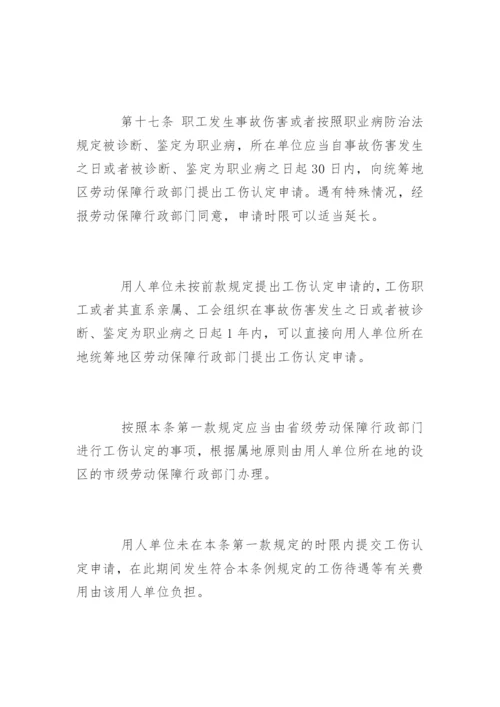 第十七条 职工发生事故伤害或者按照职业病防治法规定被诊断、鉴定为职业病，所在单位应当自事故伤害发生之日或者被诊断、鉴定为职业病之日起30日内，向统筹地区劳动保障行政部门提出工伤认定申请。遇有特殊情况，经报劳动保障行政部门同意，申请时限可以适当延长。

用人单位未按前款规定提出工伤认定申请的，工伤职工或者其直系亲属、工会组织在事故伤害发生之日或者被诊断、鉴定为职业病之日起1年内，可以直接向用人单位所在地统筹地区劳动保障行政部门提出工伤认定申请。

按照本条第一款规定应当由省级劳动保障行政部门进行工伤认定的事项，根据属地原则由用人单位所在地的设区的市级劳动保障行政部门办理。

用人单位未在本条第一款规定的时限内提交工伤认定申请，在此期间发生符合本条例规定的工伤待遇等有关费用由该用人单位负担。